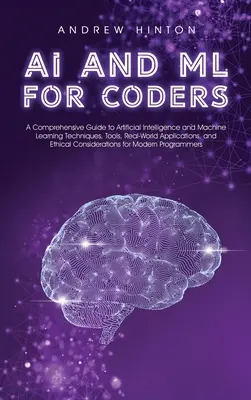 ANDREW HINTON

AI AND ML FOR CODERS

A Comprehensive Guide to Artificial Intelligence and Machine Learning Techniques, Tools, Real-World Applications, and Ethical Considerations for Modern Programmers